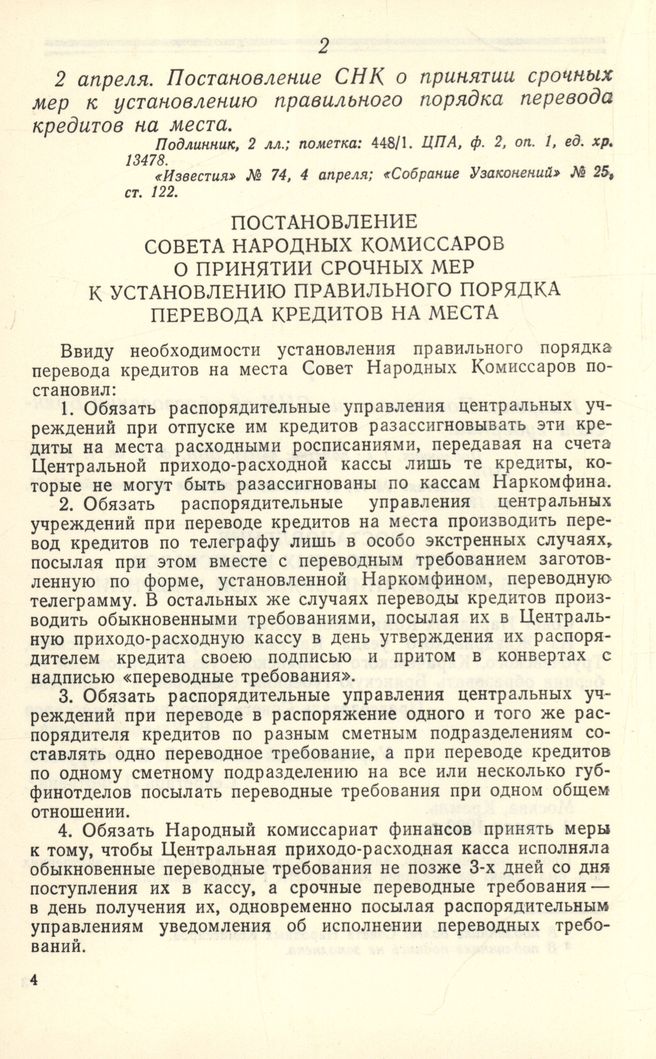 2

2 апреля. Постановление СНК о принятии срочных мер к установлению правильного порядка перевода кредитов на места.

Подлинник, 2 лл.; пометка: 448/1. ЦПА, ф. 2, оп. 1, ед. хр. 13478.
«Известия» № 74, 4 апреля; «Собрание Узаконений» № 25, ст. 122.

ПОСТАНОВЛЕНИЕ
СОВЕТА НАРОДНЫХ КОМИССАРОВ
О ПРИНЯТИИ СРОЧНЫХ МЕР
К УСТАНОВЛЕНИЮ ПРАВИЛЬНОГО ПОРЯДКА
ПЕРЕВОДА КРЕДИТОВ НА МЕСТА

Ввиду необходимости установления правильного порядка перевода кредитов на места Совет Народных Комиссаров постановил:

1. Обязать распорядительные управления центральных учреждений при отпуске им кредитов разассигновывать эти кредиты на места расходными росписаниями, передавая на счета Центральной приходо-расходной кассы лишь те кредиты, которые не могут быть разассигнованы по кассам Наркомфина.

2. Обязать распорядительные управления центральных учреждений при переводе кредитов на места производить перевод кредитов по телеграфу лишь в особо экстренных случаях, посылая при этом вместе с переводным требованием заготовленную по форме, установленной Наркомфином, переводную телеграмму. В остальных же случаях переводы кредитов производить обыкновенными требованиями, посылая их в Центральную приходо-расходную кассу в день утверждения их распорядителем кредита своею подписью и притом в конвертах с надписью «переводные требования».

3. Обязать распорядительные управления центральных учреждений при переводе в распоряжение одного и того же распорядителя кредитов по разным сметным подразделениям составлять одно переводное требование, а при переводе кредитов по одному сметному подразделению на все или несколько губфинотделов посылать переводные требования при одном общем отношении.

4. Обязать Народный комиссариат финансов принять меры к тому, чтобы Центральная приходо-расходная касса исполняла обыкновенные переводные требования не позже 3-х дней со дня поступления их в кассу, а срочные переводные требования — в день получения их, одновременно посылая распорядительным управлениям уведомления об исполнении переводных требований.

4